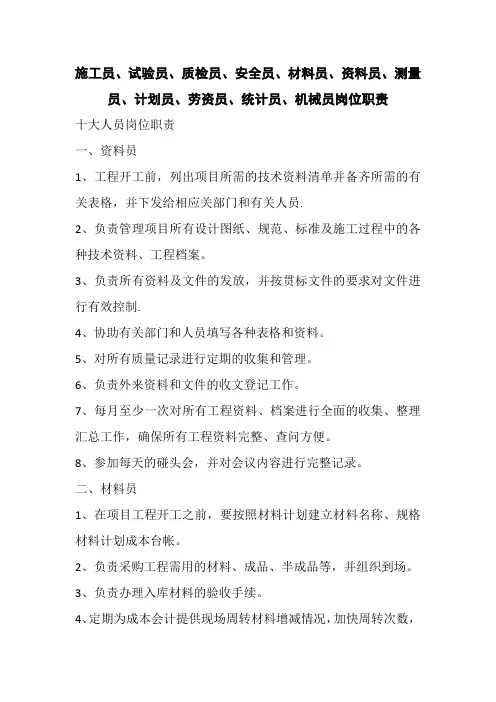 施工员、试验员、质检员、安全员、材料员、资料员、测量员、计划员、劳资员、统计员、机械员岗位职责

十大人员岗位职责

一、资料员

1、工程开工前，列出项目所需的技术资料清单并备齐所需的有关表格，并下发给相应关部门和有关人员.

2、负责管理项目所有设计图纸、规范、标准及施工过程中的各种技术资料、工程档案。

3、负责所有资料及文件的发放，并按贯标文件的要求对文件进行有效控制.

4、协助有关部门和人员填写各种表格和资料。

5、对所有质量记录进行定期的收集和管理。

6、负责外来资料和文件的收文登记工作。

7、每月至少一次对所有工程资料、档案进行全面的收集、整理汇总工作，确保所有工程资料完整、查问方便。

8、参加每天的碰头会，并对会议内容进行完整记录。

二、材料员

1、在项目工程开工之前，要按照材料计划建立材料名称、规格材料计划成本台帐。

2、负责采购工程需用的材料、成品、半成品等，并组织到场。

3、负责办理入库材料的验收手续。

4、定期为成本会计提供现场周转材料增减情况，加快周转次数，